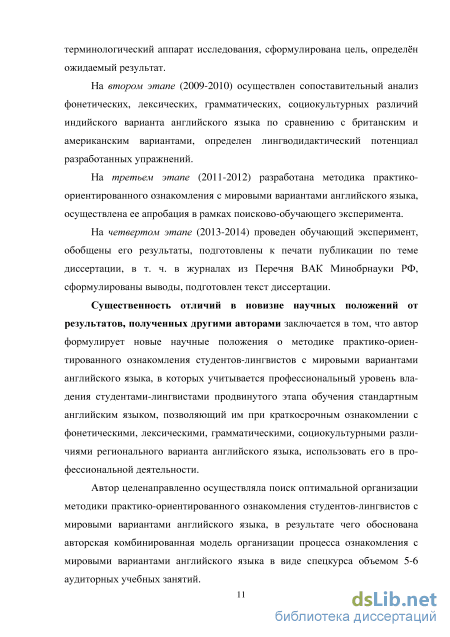 терминологический аппарат исследования, сформулирована цель, определён ожидаемый результат.

На втором этапе (2009-2010) осуществлен сопоставительный анализ фонетических, лексических, грамматических, социокультурных различий индийского варианта английского языка по сравнению с британским и американским вариантами, определен лингводидактический потенциал разработанных упражнений.

На третьем этапе (2011-2012) разработана методика практико-ориентированного ознакомления с мировыми вариантами английского языка, осуществлена ее апробация в рамках поисково-обучающего эксперимента.

На четвертом этапе (2013-2014) проведен обучающий эксперимент, обобщены его результаты, подготовлены к печати публикации по теме диссертации, в т. ч. в журналах из Перечня ВАК Минобрнауки РФ, сформулированы выводы, подготовлен текст диссертации.

Существенность отличий в новизне научных положений от результатов, полученных другими авторами заключается в том, что автор формулирует новые научные положения о методике практико-ориентированного ознакомления студентов-лингвистов с мировыми вариантами английского языка, в которых учитывается профессиональный уровень владения студентами-лингвистами продвинутого этапа обучения стандартным английским языком, позволяющий им при краткосрочным ознакомлении с фонетическими, лексическими, грамматическими, социокультурными различиями регионального варианта английского языка, использовать его в профессиональной деятельности.

Автор целенаправленно осуществляла поиск оптимальной организации методики практико-ориентированного ознакомления студентов-лингвистов с мировыми вариантами английского языка, в результате чего обоснована авторская комбинированная модель организации процесса ознакомления с мировыми вариантами английского языка в виде спецкурса объемом 5-6 аудиторных учебных занятий.

11

dsLib.net
библиотека диссертаций